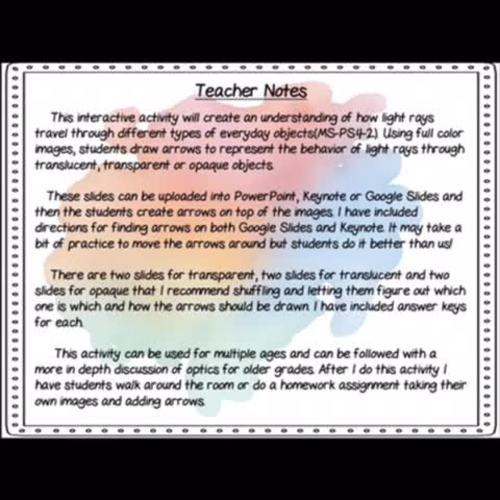 Teacher Notes

This interactive activity will create an understanding of how light rays travel through different types of everyday objects(MS-PS4-2). Using full color images, students draw arrows to represent the behavior of light rays through translucent, transparent or opaque objects.

These slides can be uploaded into PowerPoint, Keynote or Google Slides and then the students create arrows on top of the images. I have included directions for finding arrows on both Google Slides and Keynote. It may take a bit of practice to move the arrows around but students do it better than us!

There are two slides for transparent, two slides for translucent and two slides for opaque that I recommend shuffling and letting them figure out which one is which and how the arrows should be drawn. I have included answer keys for each.

This activity can be used for multiple ages and can be followed with a more in depth discussion of optics for older grades. After I do this activity I have students walk around the room or do a homework assignment taking their own images and adding arrows.